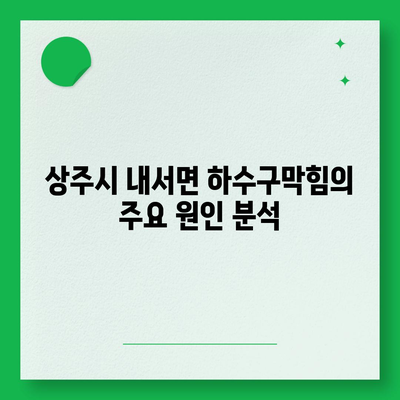 상주시 내서면 하수구막힘의 주요 원인 분석